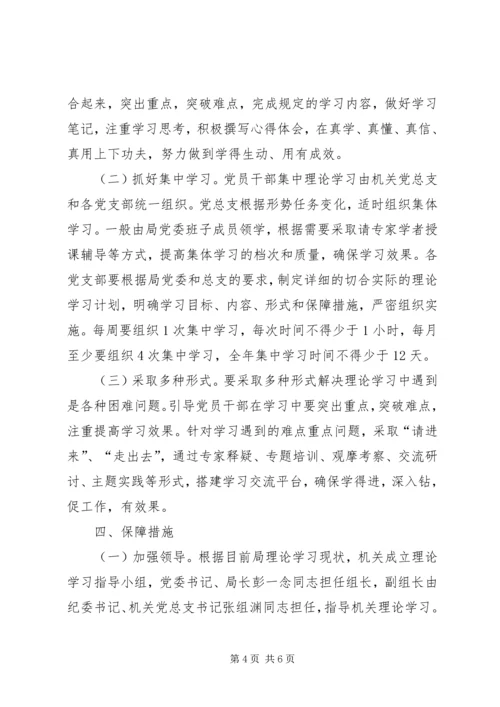 合起来，突出重点，突破难点，完成规定的学习内容，做好学习笔记，注重学习思考，积极撰写心得体会，在真学、真懂、真信、真用上下功夫，努力做到学得生动、用有成效。

（二）抓好集中学习。党员干部集中理论学习由机关党总支和各党支部统一组织。党总支根据形势任务变化，适时组织集体学习。一般由局党委班子成员领学，根据需要采取请专家学者授课辅导等方式，提高集体学习的档次和质量，确保学习效果。各党支部要根据局党委和总支的要求，制定详细的切合实际的理论学习计划，明确学习目标、内容、形式和保障措施，严密组织实施。每周要组织1次集中学习，每次时间不得少于1小时，每月至少要组织4次集中学习，全年集中学习时间不得少于12天。

（三）采取多种形式。要采取多种形式解决理论学习中遇到是各种困难问题。引导党员干部在学习中要突出重点，突破难点，注重提高学习效果。针对学习遇到的难点重点问题，采取“请进来”、“走出去”，通过专家释疑、专题培训、观摩考察、交流研讨、主题实践等形式，搭建学习交流平台，确保学得进，深入钻，促工作，有效果。

四、保障措施

（一）加强领导。根据目前局理论学习现状，机关成立理论学习指导小组，党委书记、局长彭一念同志担任组长，副组长由纪委书记、机关党总支书记张组渊同志担任，指导机关理论学习。

第4页 共6页